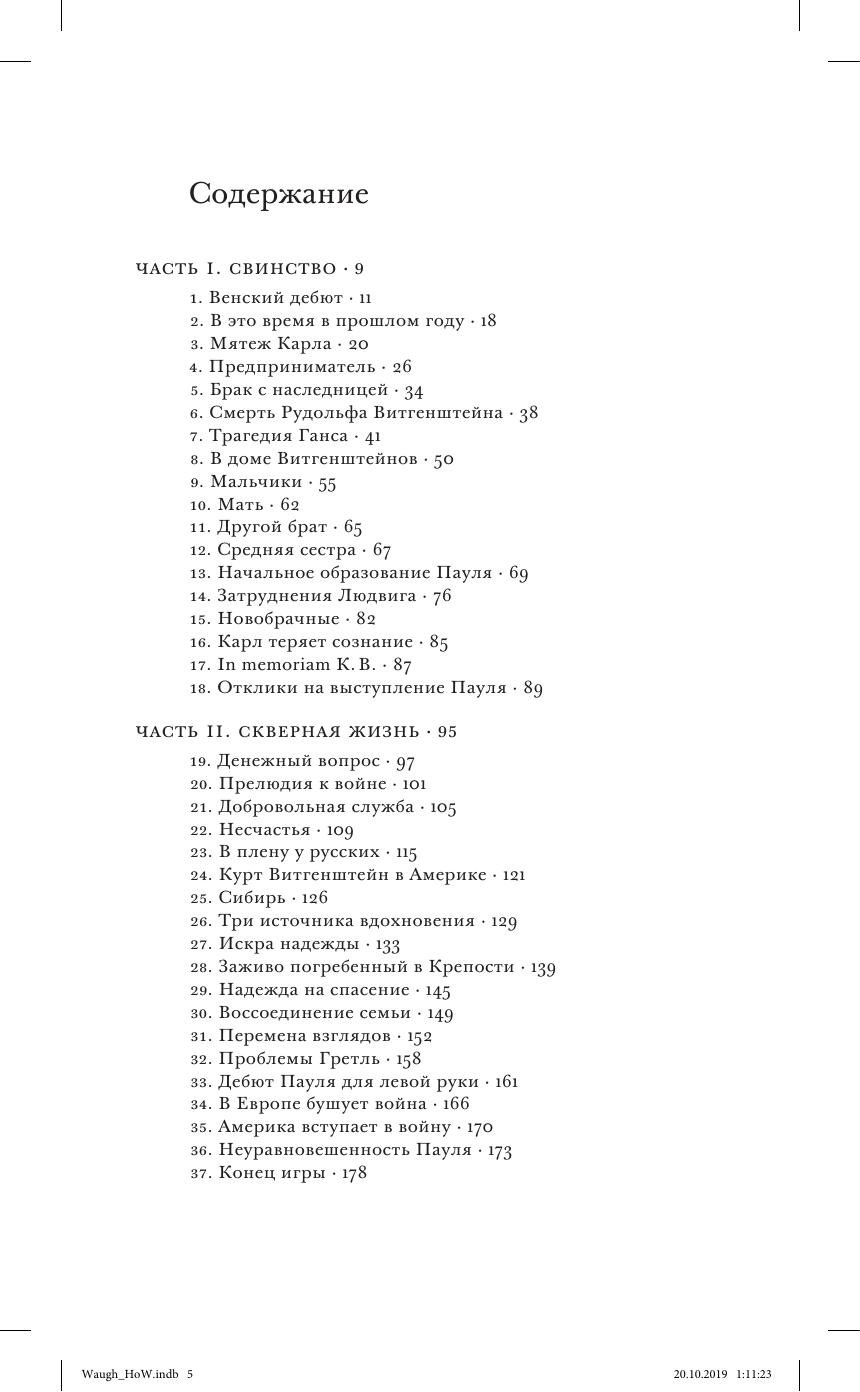 Содержание

ЧАСТЬ I. СВИНСТВО · 9

1. Венский дебют · 11
2. В это время в прошлом году · 18
3. Мятеж Карла · 20
4. Предприниматель · 26
5. Брак с наследницей · 34
6. Смерть Рудольфа Витгенштейна · 38
7. Трагедия Ганса · 41
8. В доме Витгенштейнов · 50
9. Мальчики · 55
10. Мать · 62
11. Другой брат · 65
12. Средняя сестра · 67
13. Начальное образование Пауля · 69
14. Затруднения Людвига · 76
15. Новобрачные · 82
16. Карл теряет сознание · 85
17. In memoriam К. В. · 87
18. Отклики на выступление Пауля · 89

ЧАСТЬ II. СКВЕРНАЯ ЖИЗНЬ · 95

19. Денежный вопрос · 97
20. Прелюдия к войне · 101
21. Добровольная служба · 105
22. Несчастья · 109
23. В плену у русских · 115
24. Курт Витгенштейн в Америке · 121
25. Сибирь · 126
26. Три источника вдохновения · 129
27. Искра надежды · 133
28. Заживо погребенный в Крепости · 139
29. Надежда на спасение · 145
30. Воссоединение семьи · 149
31. Перемена взглядов · 152
32. Проблемы Гретль · 158
33. Дебют Пауля для левой руки · 161
34. В Европе бушует война · 166
35. Америка вступает в войну · 170
36. Неуравновешенность Пауля · 173
37. Конец игры · 178

Waugh_HoW.indb 5 20.10.2019 1:11:23